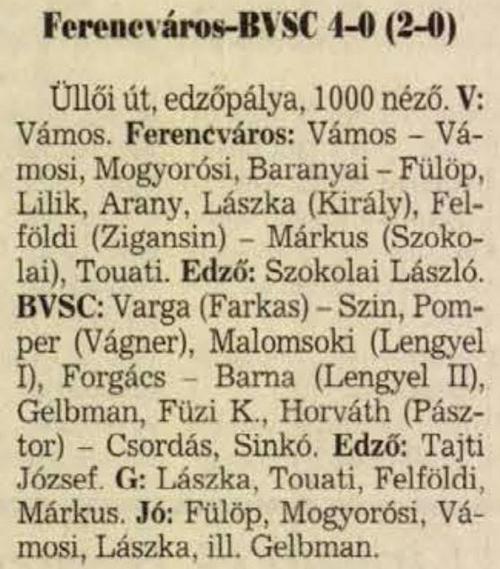 Ferencváros–BVSC 4–0 (2–0)

Üllői út, edzőpálya, 1000 néző. V: Vámos. Ferencváros: Vámos – Vámosi, Mogyorósi, Baranyai – Fülöp, Lilik, Arany, Lászka (Király), Felföldi (Zigansin) – Márkus (Szokolai), Touati. Edző: Szokolai László. BVSC: Varga (Farkas) – Szin, Pomper (Vágner), Malomsoki (Lengyel I), Forgács – Barna (Lengyel II), Gelbman, Füzi K., Horváth (Pásztor) – Csordás, Sinkó. Edző: Tajti József. G: Lászka, Touati, Felföldi, Márkus. Jó: Fülöp, Mogyorósi, Vámosi, Lászka, ill. Gelbman.